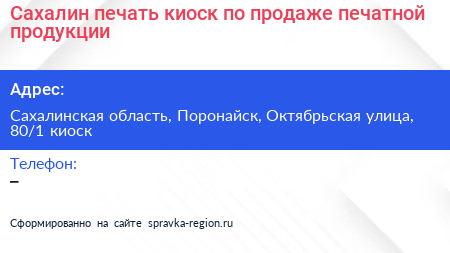 Сахалин печать киоск по продаже печатной продукции

Адрес:

Сахалинская область, Поронайск, Октябрьская улица, 80/1 киоск

Телефон:

–

Сформированно на сайте spravka-region.ru